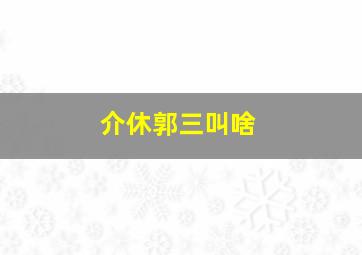 介休郭三叫啥